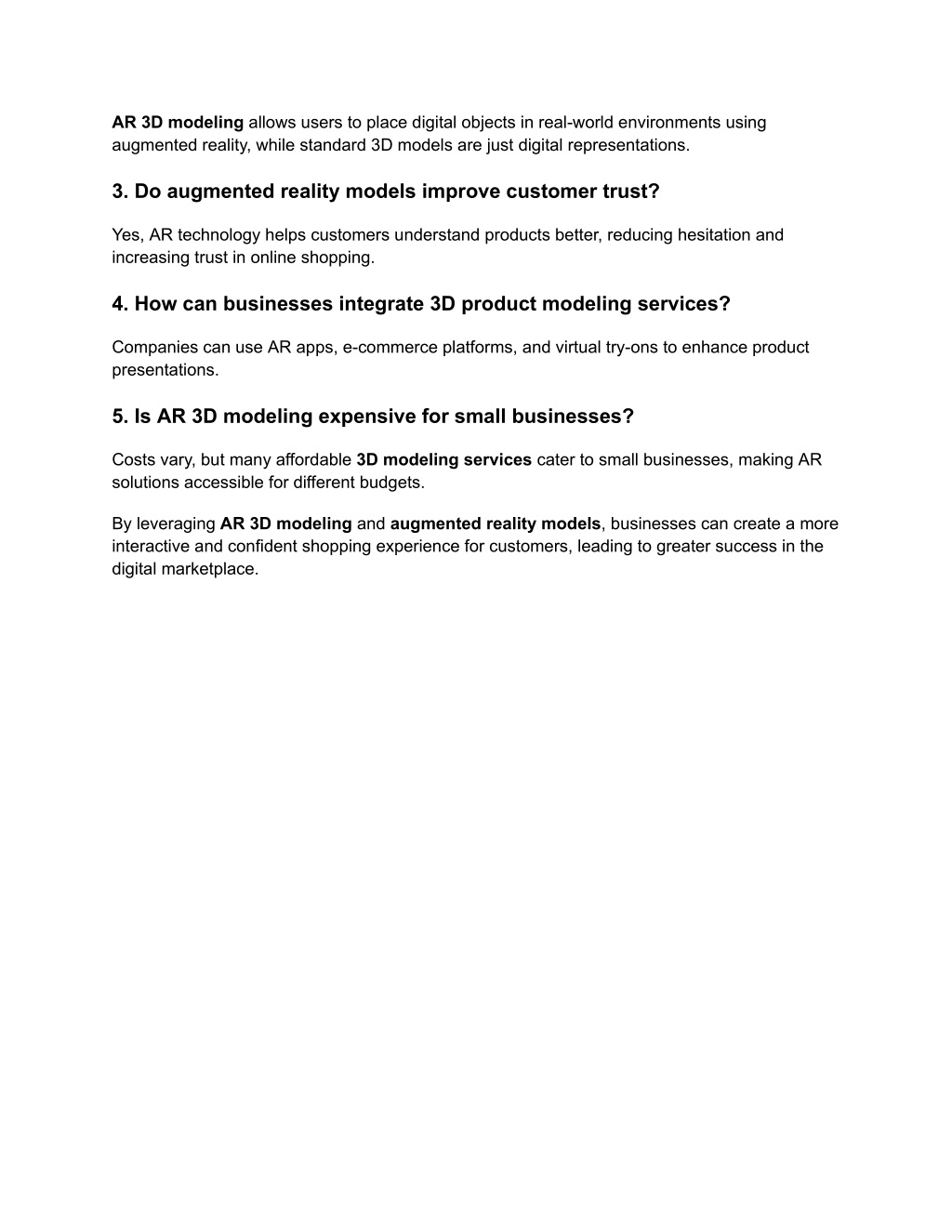 AR 3D modeling allows users to place digital objects in real-world environments using augmented reality, while standard 3D models are just digital representations.

3. Do augmented reality models improve customer trust?

Yes, AR technology helps customers understand products better, reducing hesitation and increasing trust in online shopping.

4. How can businesses integrate 3D product modeling services?

Companies can use AR apps, e-commerce platforms, and virtual try-ons to enhance product presentations.

5. Is AR 3D modeling expensive for small businesses?

Costs vary, but many affordable 3D modeling services cater to small businesses, making AR solutions accessible for different budgets.

By leveraging AR 3D modeling and augmented reality models, businesses can create a more interactive and confident shopping experience for customers, leading to greater success in the digital marketplace.